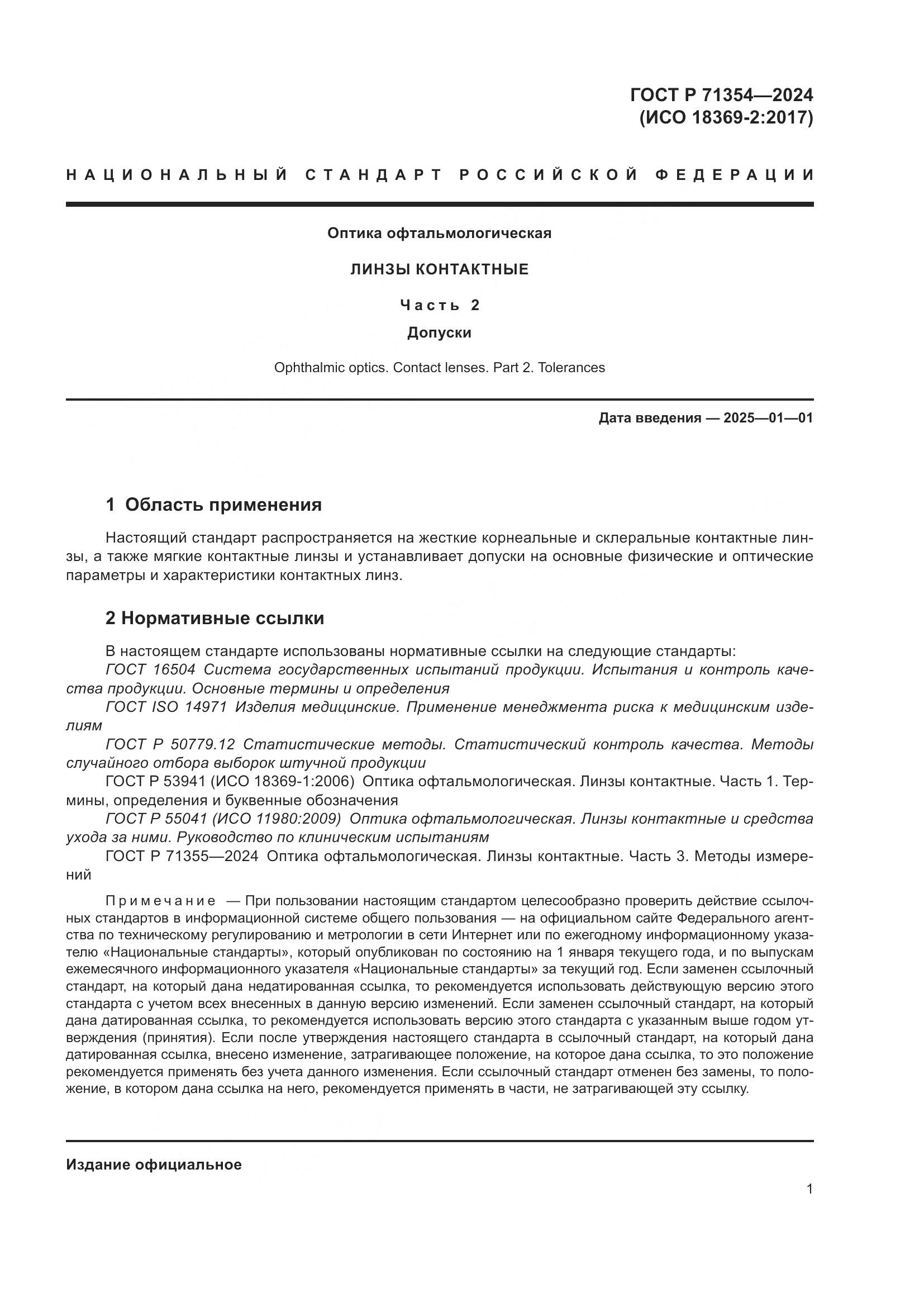 ГОСТ Р 71354—2024
(ИСО 18369-2:2017)

НАЦИОНАЛЬНЫЙ СТАНДАРТ РОССИЙСКОЙ ФЕДЕРАЦИИ

Оптика офтальмологическая

ЛИНЗЫ КОНТАКТНЫЕ

Часть 2

Допуски

Ophthalmic optics. Contact lenses. Part 2. Tolerances

Дата введения — 2025—01—01

1 Область применения

Настоящий стандарт распространяется на жесткие корнеальные и склеральные контактные линзы, а также мягкие контактные линзы и устанавливает допуски на основные физические и оптические параметры и характеристики контактных линз.

2 Нормативные ссылки

В настоящем стандарте использованы нормативные ссылки на следующие стандарты:
ГОСТ 16504 Система государственных испытаний продукции. Испытания и контроль качества продукции. Основные термины и определения
ГОСТ ISO 14971 Изделия медицинские. Применение менеджмента риска к медицинским изделиям
ГОСТ Р 50779.12 Статистические методы. Статистический контроль качества. Методы случайного отбора выборок штучной продукции
ГОСТ Р 53941 (ИСО 18369-1:2006) Оптика офтальмологическая. Линзы контактные. Часть 1. Термины, определения и буквенные обозначения
ГОСТ Р 55041 (ИСО 11980:2009) Оптика офтальмологическая. Линзы контактные и средства ухода за ними. Руководство по клиническим испытаниям
ГОСТ Р 71355—2024 Оптика офтальмологическая. Линзы контактные. Часть 3. Методы измерений

Примечание — При пользовании настоящим стандартом целесообразно проверить действие ссылочных стандартов в информационной системе общего пользования — на официальном сайте Федерального агентства по техническому регулированию и метрологии в сети Интернет или по ежегодному информационному указателю «Национальные стандарты», который опубликован по состоянию на 1 января текущего года, и по выпускам ежемесячного информационного указателя «Национальные стандарты» за текущий год. Если заменен ссылочный стандарт, на который дана недатированная ссылка, то рекомендуется использовать действующую версию этого стандарта с учетом всех внесенных в данную версию изменений. Если заменен ссылочный стандарт, на который дана датированная ссылка, то рекомендуется использовать версию этого стандарта с указанным выше годом утверждения (принятия). Если после утверждения настоящего стандарта в ссылочный стандарт, на который дана датированная ссылка, внесено изменение, затрагивающее положение, на которое дана ссылка, то это положение рекомендуется применять без учета данного изменения. Если ссылочный стандарт отменен без замены, то положение, в котором дана ссылка на него, рекомендуется применять в части, не затрагивающей эту ссылку.

Издание официальное

1